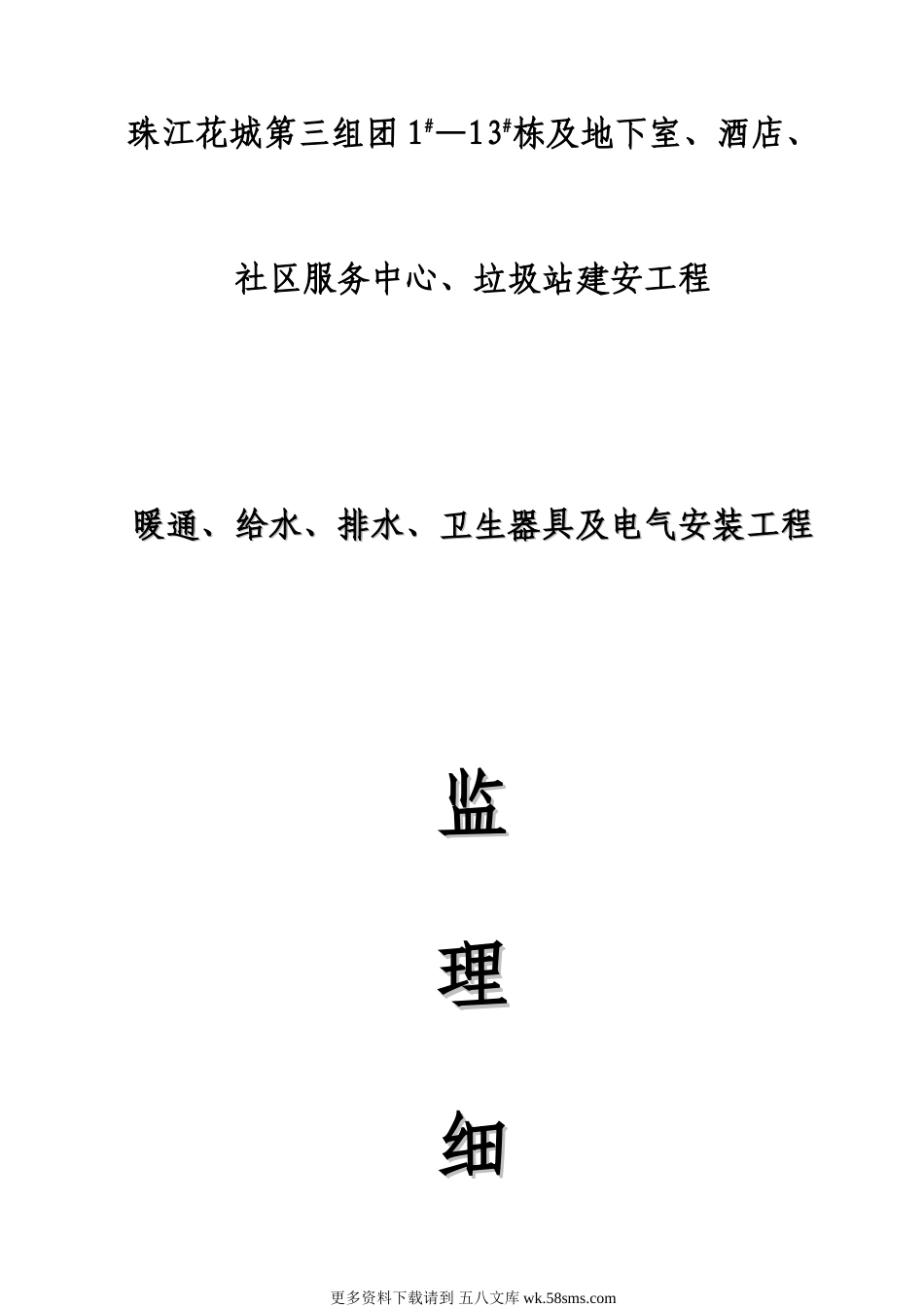 珠江花城第三组团$1^{\#}$—$13^{\#}$栋及地下室、酒店、

社区服务中心、垃圾站建安工程

暖通、给水、排水、卫生器具及电气安装工程

监

理

细

更多资料下载请到 五八文库 wk.58sms.com